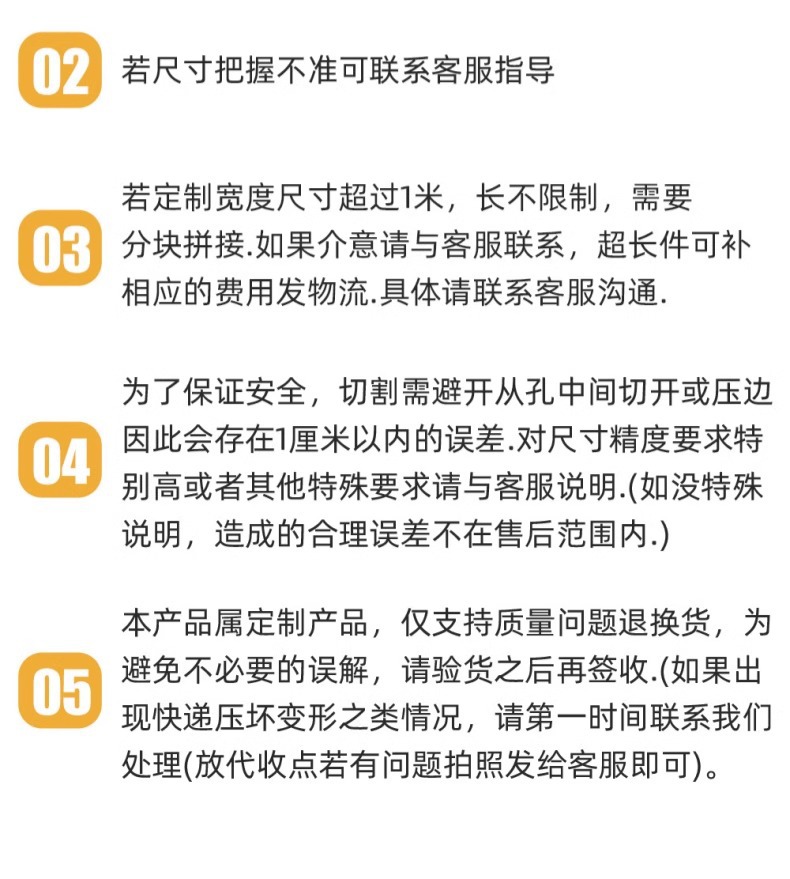 02 若尺寸把握不准可联系客服指导

03 若定制宽度尺寸超过1米，长不限制，需要分块拼接.如果介意请与客服联系，超长件可补相应的费用发物流.具体请联系客服沟通.

04 为了保证安全，切割需避开从孔中间切开或压边因此会存在1厘米以内的误差.对尺寸精度要求特别高或者其他特殊要求请与客服说明.(如没特殊说明，造成的合理误差不在售后范围内.)

05 本产品属定制产品，仅支持质量问题退换货，为避免不必要的误解，请验货之后再签收.(如果出现快递压坏变形之类情况，请第一时间联系我们处理(放代收点若有问题拍照发给客服即可)。